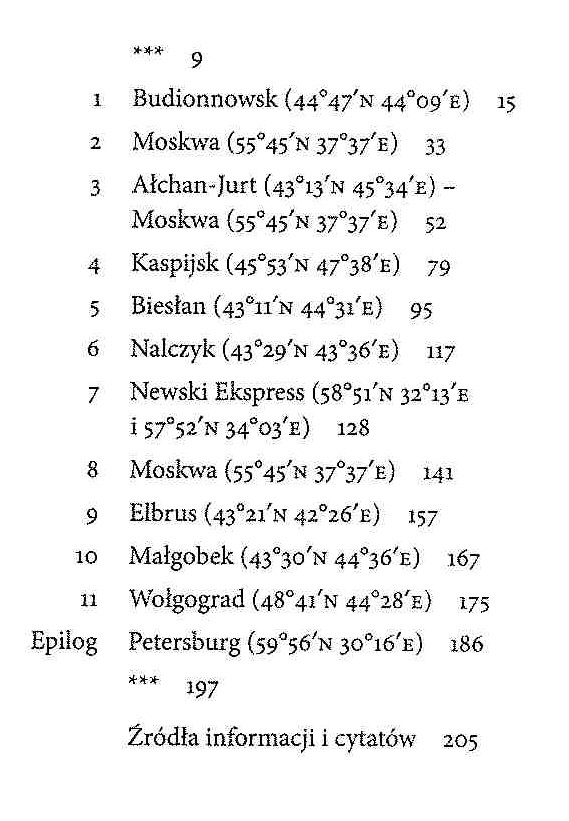 *** 9

1 Budionnowsk (44°47′N 44°09′E) 15

2 Moskwa (55°45′N 37°37′E) 33

3 Ałchan-Jurt (43°13′N 45°34′E) – Moskwa (55°45′N 37°37′E) 52

4 Kaspijsk (45°53′N 47°38′E) 79

5 Biesłan (43°11′N 44°31′E) 95

6 Nalczyk (43°29′N 43°36′E) 117

7 Newski Ekspress (58°51′N 32°13′E i 57°52′N 34°03′E) 128

8 Moskwa (55°45′N 37°37′E) 141

9 Elbrus (43°21′N 42°26′E) 157

10 Małgobek (43°30′N 44°36′E) 167

11 Wołgograd (48°41′N 44°28′E) 175

Epilog Petersburg (59°56′N 30°16′E) 186

*** 197

Źródła informacji i cytatów 205